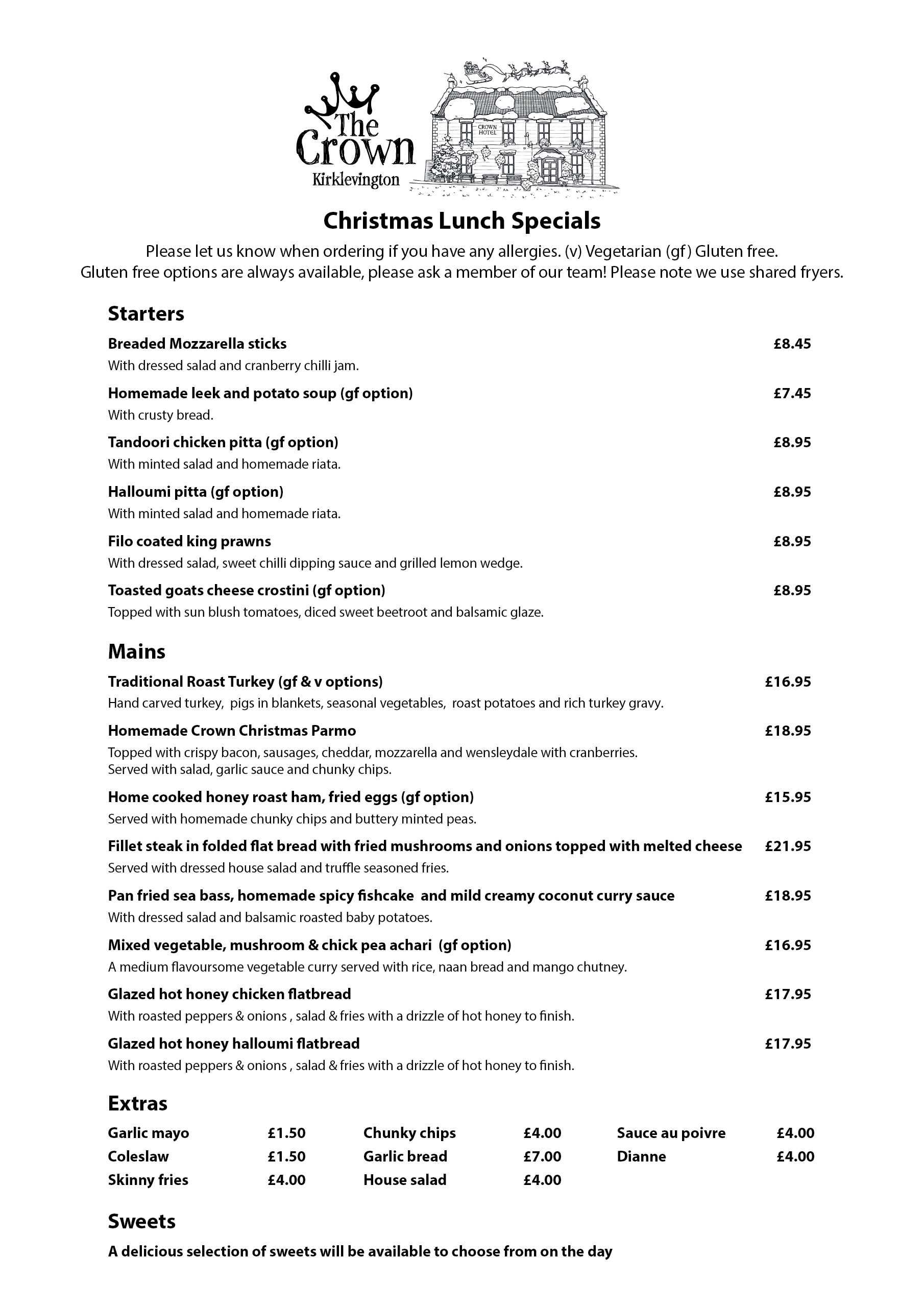 The Crown
Kirklevington

CROWN HOTEL

Christmas Lunch Specials

Please let us know when ordering if you have any allergies. (v) Vegetarian (gf) Gluten free.
Gluten free options are always available, please ask a member of our team! Please note we use shared fryers.

Starters

Breaded Mozzarella sticks £8.45
With dressed salad and cranberry chilli jam.

Homemade leek and potato soup (gf option) £7.45
With crusty bread.

Tandoori chicken pitta (gf option) £8.95
With minted salad and homemade riata.

Halloumi pitta (gf option) £8.95
With minted salad and homemade riata.

Filo coated king prawns £8.95
With dressed salad, sweet chilli dipping sauce and grilled lemon wedge.

Toasted goats cheese crostini (gf option) £8.95
Topped with sun blush tomatoes, diced sweet beetroot and balsamic glaze.

Mains

Traditional Roast Turkey (gf & v options) £16.95
Hand carved turkey, pigs in blankets, seasonal vegetables, roast potatoes and rich turkey gravy.

Homemade Crown Christmas Parmo £18.95
Topped with crispy bacon, sausages, cheddar, mozzarella and wensleydale with cranberries.
Served with salad, garlic sauce and chunky chips.

Home cooked honey roast ham, fried eggs (gf option) £15.95
Served with homemade chunky chips and buttery minted peas.

Fillet steak in folded flat bread with fried mushrooms and onions topped with melted cheese £21.95
Served with dressed house salad and truffle seasoned fries.

Pan fried sea bass, homemade spicy fishcake and mild creamy coconut curry sauce £18.95
With dressed salad and balsamic roasted baby potatoes.

Mixed vegetable, mushroom & chick pea achari (gf option) £16.95
A medium flavoursome vegetable curry served with rice, naan bread and mango chutney.

Glazed hot honey chicken flatbread £17.95
With roasted peppers & onions , salad & fries with a drizzle of hot honey to finish.

Glazed hot honey halloumi flatbread £17.95
With roasted peppers & onions , salad & fries with a drizzle of hot honey to finish.

Extras

Garlic mayo £1.50
Coleslaw £1.50
Skinny fries £4.00

Chunky chips £4.00
Garlic bread £7.00
House salad £4.00

Sauce au poivre £4.00
Dianne £4.00

Sweets

A delicious selection of sweets will be available to choose from on the day